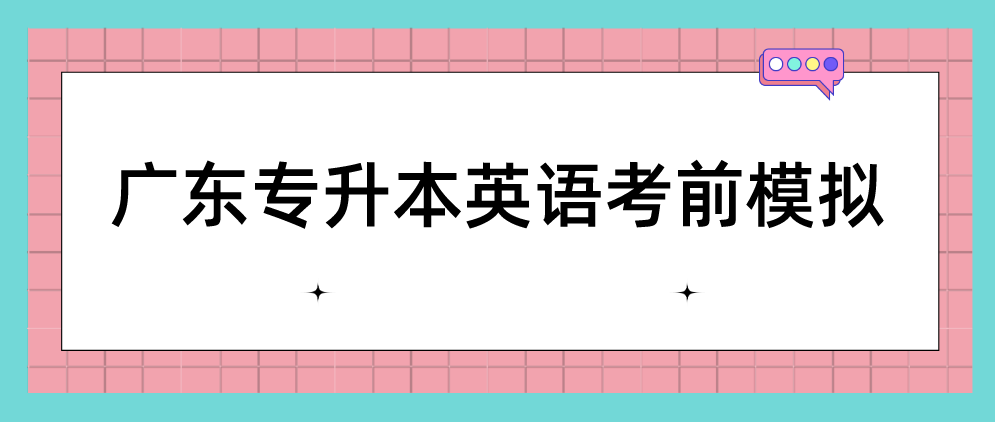 广东专升本英语考前模拟